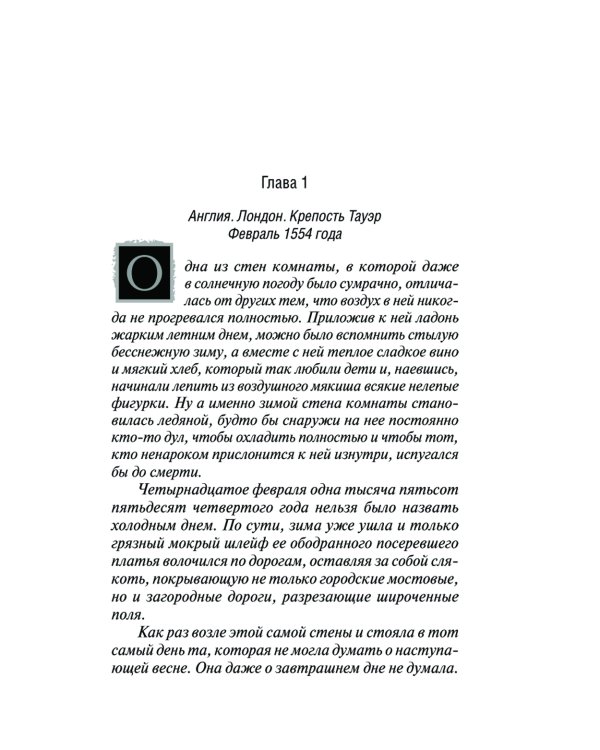 Глава 1

Англия. Лондон. Крепость Тауэр
Февраль 1554 года

Одна из стен комнаты, в которой даже в солнечную погоду было сумрачно, отличалась от других тем, что воздух в ней никогда не прогревался полностью. Приложив к ней ладонь жарким летним днем, можно было вспомнить стылую бесснежную зиму, а вместе с ней теплое сладкое вино и мягкий хлеб, который так любили дети и, наевшись, начинали лепить из воздушного мякиша всякие нелепые фигурки. Ну а именно зимой стена комнаты становилась ледяной, будто бы снаружи на нее постоянно кто-то дул, чтобы охладить полностью и чтобы тот, кто ненароком прислонится к ней изнутри, испугался бы до смерти.

Четырнадцатое февраля одна тысяча пятьсот пятьдесят четвертого года нельзя было назвать холодным днем. По сути, зима уже ушла и только грязный мокрый шлейф ее ободранного посеревшего платья волочился по дорогам, оставляя за собой слякоть, покрывающую не только городские мостовые, но и загородные дороги, разрезающие широченные поля.

Как раз возле этой самой стены и стояла в тот самый день та, которая не могла думать о наступающей весне. Она даже о завтрашнем дне не думала.